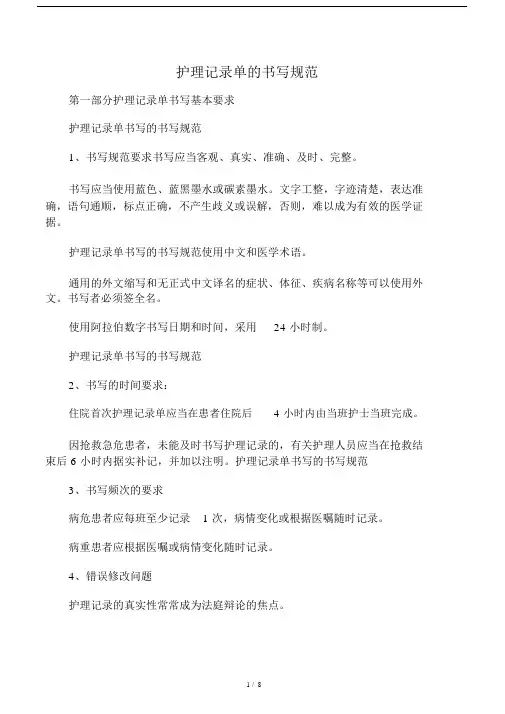 护理记录单的书写规范

第一部分护理记录单书写基本要求

护理记录单书写的书写规范

1、书写规范要求书写应当客观、真实、准确、及时、完整。

书写应当使用蓝色、蓝黑墨水或碳素墨水。文字工整，字迹清楚，表达准确，语句通顺，标点正确，不产生歧义或误解，否则，难以成为有效的医学证据。

护理记录单书写的书写规范使用中文和医学术语。

通用的外文缩写和无正式中文译名的症状、体征、疾病名称等可以使用外文。书写者必须签全名。

使用阿拉伯数字书写日期和时间，采用 24 小时制。

护理记录单书写的书写规范

2、书写的时间要求：

住院首次护理记录单应当在患者住院后 4 小时内由当班护士当班完成。

因抢救急危患者，未能及时书写护理记录的，有关护理人员应当在抢救结束后 6 小时内据实补记，并加以注明。护理记录单书写的书写规范

3、书写频次的要求

病危患者应每班至少记录 1 次，病情变化或根据医嘱随时记录。

病重患者应根据医嘱或病情变化随时记录。

4、错误修改问题

护理记录的真实性常常成为法庭辩论的焦点。

1 / 8